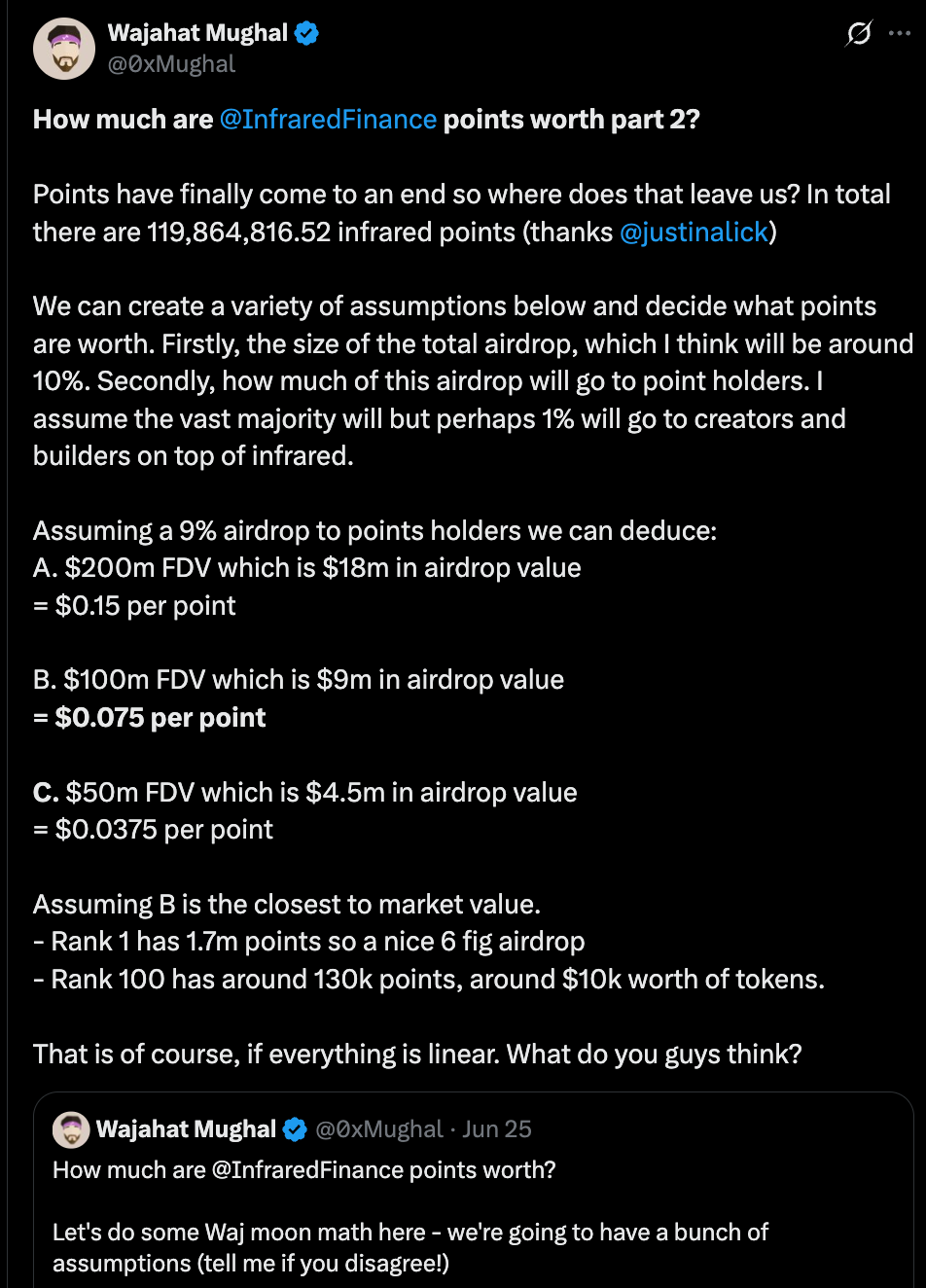 Wajahat Mughal
@0xMughal

How much are @InfraredFinance points worth part 2?

Points have finally come to an end so where does that leave us? In total there are 119,864,816.52 infrared points (thanks @justinalick)

We can create a variety of assumptions below and decide what points are worth. Firstly, the size of the total airdrop, which I think will be around 10%. Secondly, how much of this airdrop will go to point holders. I assume the vast majority will but perhaps 1% will go to creators and builders on top of infrared.

Assuming a 9% airdrop to points holders we can deduce:
A. \$200m FDV which is \$18m in airdrop value
= \$0.15 per point

B. \$100m FDV which is \$9m in airdrop value
= \$0.075 per point

C. \$50m FDV which is \$4.5m in airdrop value
= \$0.0375 per point

Assuming B is the closest to market value.
- Rank 1 has 1.7m points so a nice 6 fig airdrop
- Rank 100 has around 130k points, around \$10k worth of tokens.

That is of course, if everything is linear. What do you guys think?

Wajahat Mughal @0xMughal · Jun 25
How much are @InfraredFinance points worth?

Let's do some Waj moon math here - we're going to have a bunch of assumptions (tell me if you disagree!)